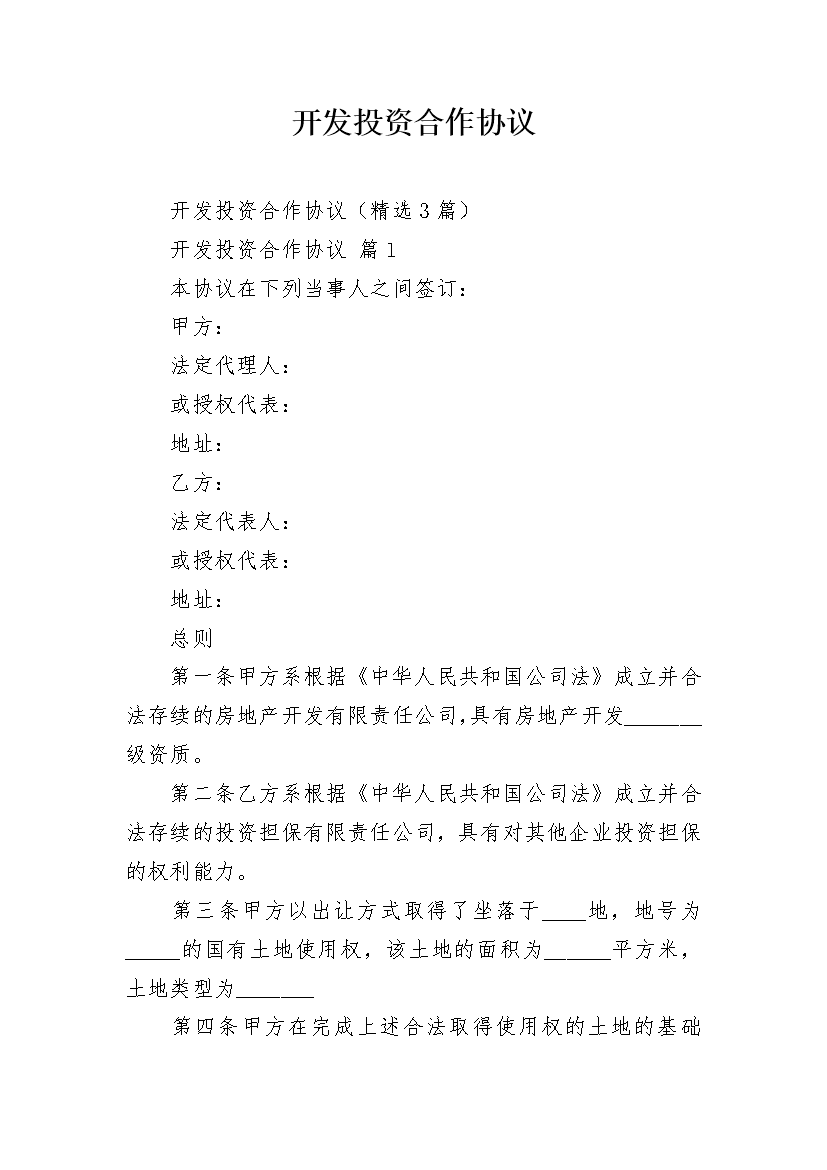 开发投资合作协议

开发投资合作协议（精选3篇）

开发投资合作协议 篇1

本协议在下列当事人之间签订：

甲方：

法定代理人：

或授权代表：

地址：

乙方：

法定代表人：

或授权代表：

地址：

总则

第一条甲方系根据《中华人民共和国公司法》成立并合法存续的房地产开发有限责任公司,具有房地产开发_______级资质。

第二条乙方系根据《中华人民共和国公司法》成立并合法存续的投资担保有限责任公司，具有对其他企业投资担保的权利能力。

第三条甲方以出让方式取得了坐落于____地，地号为_____的国有土地使用权，该土地的面积为______平方米，土地类型为_______

第四条甲方在完成上述合法取得使用权的土地的基础